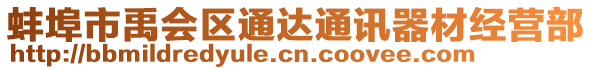 蚌埠市禹会区通达通讯器材经营部
http://bbmildredyule.cn.coovee.com